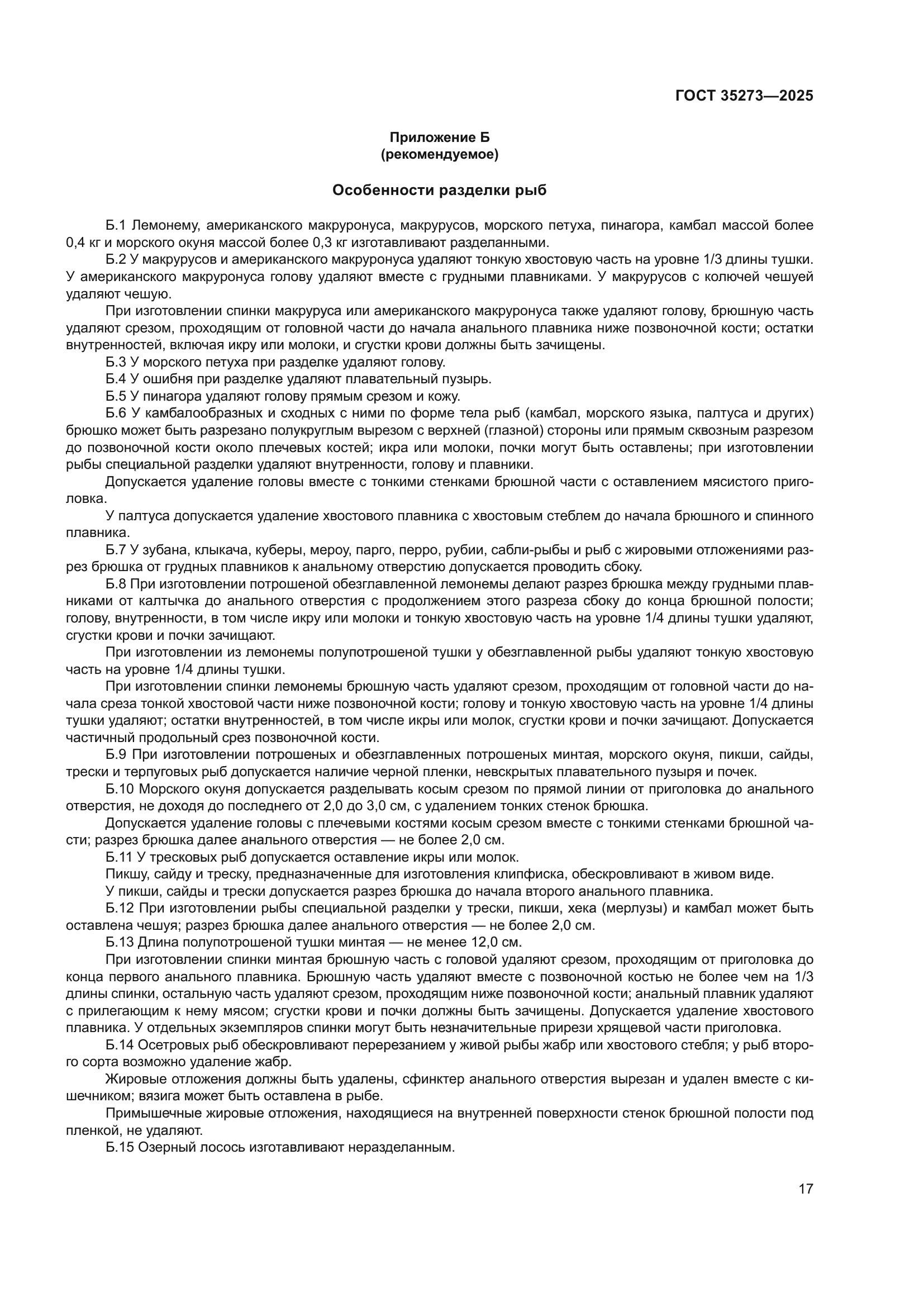 ГОСТ 35273—2025

Приложение Б
(рекомендуемое)

Особенности разделки рыб

Б.1 Лемонему, американского макруронуса, макрурусов, морского петуха, пинагора, камбал массой более 0,4 кг и морского окуня массой более 0,3 кг изготавливают разделанными.

Б.2 У макрурусов и американского макруронуса удаляют тонкую хвостовую часть на уровне 1/3 длины тушки. У американского макруронуса голову удаляют вместе с грудными плавниками. У макрурусов с колючей чешуей удаляют чешую.

При изготовлении спинки макруруса или американского макруронуса также удаляют голову, брюшную часть удаляют срезом, проходящим от головной части до начала анального плавника ниже позвоночной кости; остатки внутренностей, включая икру или молоки, и сгустки крови должны быть зачищены.

Б.3 У морского петуха при разделке удаляют голову.

Б.4 У ошибня при разделке удаляют плавательный пузырь.

Б.5 У пинагора удаляют голову прямым срезом и кожу.

Б.6 У камбалообразных и сходных с ними по форме тела рыб (камбал, морского языка, палтуса и других) брюшко может быть разрезано полукруглым вырезом с верхней (глазной) стороны или прямым сквозным разрезом до позвоночной кости около плечевых костей; икра или молоки, почки могут быть оставлены; при изготовлении рыбы специальной разделки удаляют внутренности, голову и плавники.

Допускается удаление головы вместе с тонкими стенками брюшной части с оставлением мясистого приголовка.

У палтуса допускается удаление хвостового плавника с хвостовым стеблем до начала брюшного и спинного плавника.

Б.7 У зубана, клыкача, куберы, мероу, парго, перро, рубии, сабли-рыбы и рыб с жировыми отложениями разрез брюшка от грудных плавников к анальному отверстию допускается проводить сбоку.

Б.8 При изготовлении потрошеной обезглавленной лемонемы делают разрез брюшка между грудными плавниками от калтычка до анального отверстия с продолжением этого разреза сбоку до конца брюшной полости; голову, внутренности, в том числе икру или молоки и тонкую хвостовую часть на уровне 1/4 длины тушки удаляют, сгустки крови и почки зачищают.

При изготовлении из лемонемы полупотрошеной тушки у обезглавленной рыбы удаляют тонкую хвостовую часть на уровне 1/4 длины тушки.

При изготовлении спинки лемонемы брюшную часть удаляют срезом, проходящим от головной части до начала среза тонкой хвостовой части ниже позвоночной кости; голову и тонкую хвостовую часть на уровне 1/4 длины тушки удаляют; остатки внутренностей, в том числе икры или молок, сгустки крови и почки зачищают. Допускается частичный продольный срез позвоночной кости.

Б.9 При изготовлении потрошеных и обезглавленных потрошеных минтая, морского окуня, пикши, сайды, трески и терпуговых рыб допускается наличие черной пленки, невскрытых плавательного пузыря и почек.

Б.10 Морского окуня допускается разделывать косым срезом по прямой линии от приголовка до анального отверстия, не доходя до последнего от 2,0 до 3,0 см, с удалением тонких стенок брюшка.

Допускается удаление головы с плечевыми костями косым срезом вместе с тонкими стенками брюшной части; разрез брюшка далее анального отверстия — не более 2,0 см.

Б.11 У тресковых рыб допускается оставление икры или молок.

Пикшу, сайду и треску, предназначенные для изготовления клипфиска, обескровливают в живом виде.

У пикши, сайды и трески допускается разрез брюшка до начала второго анального плавника.

Б.12 При изготовлении рыбы специальной разделки у трески, пикши, хека (мерлузы) и камбал может быть оставлена чешуя; разрез брюшка далее анального отверстия — не более 2,0 см.

Б.13 Длина полупотрошеной тушки минтая — не менее 12,0 см.

При изготовлении спинки минтая брюшную часть с головой удаляют срезом, проходящим от приголовка до конца первого анального плавника. Брюшную часть удаляют вместе с позвоночной костью не более чем на 1/3 длины спинки, остальную часть удаляют срезом, проходящим ниже позвоночной кости; анальный плавник удаляют с прилегающим к нему мясом; сгустки крови и почки должны быть зачищены. Допускается удаление хвостового плавника. У отдельных экземпляров спинки могут быть незначительные прирези хрящевой части приголовка.

Б.14 Осетровых рыб обескровливают перерезанием у живой рыбы жабр или хвостового стебля; у рыб второго сорта возможно удаление жабр.

Жировые отложения должны быть удалены, сфинктер анального отверстия вырезан и удален вместе с кишечником; вязига может быть оставлена в рыбе.

Примышечные жировые отложения, находящиеся на внутренней поверхности стенок брюшной полости под пленкой, не удаляют.

Б.15 Озерный лосось изготавливают неразделанным.

17